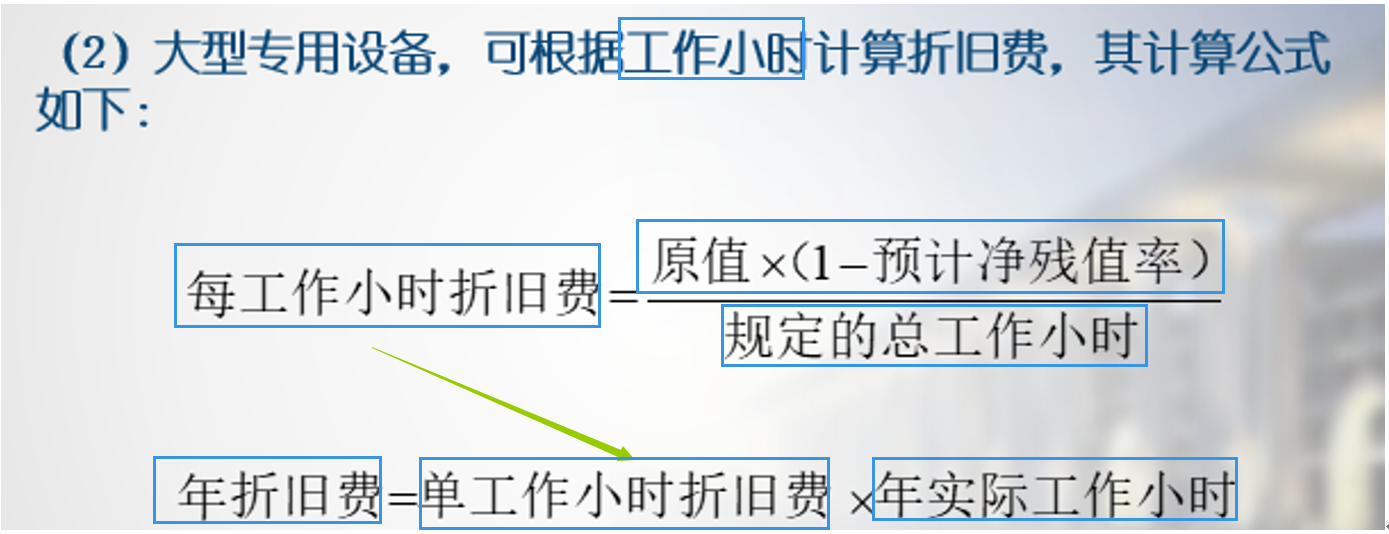 （2）大型专用设备，可根据工作小时计算折旧费，其计算公式如下：

$每工作小时折旧费=\frac{原值\times(1-预计净残值率)}{规定的总工作小时}$

$年折旧费=单工作小时折旧费\times年实际工作小时$